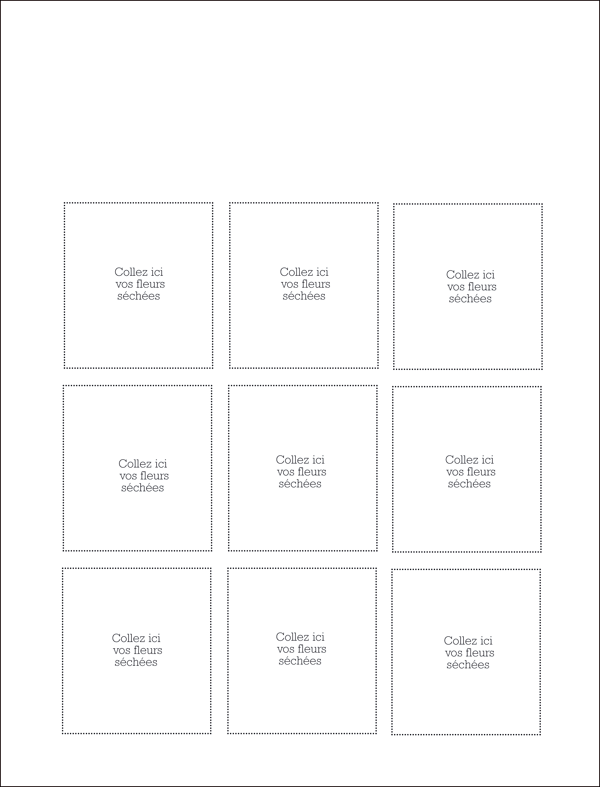 Collez ici vos fleurs séchées

Collez ici vos fleurs séchées

Collez ici vos fleurs séchées

Collez ici vos fleurs séchées

Collez ici vos fleurs séchées

Collez ici vos fleurs séchées

Collez ici vos fleurs séchées

Collez ici vos fleurs séchées

Collez ici vos fleurs séchées